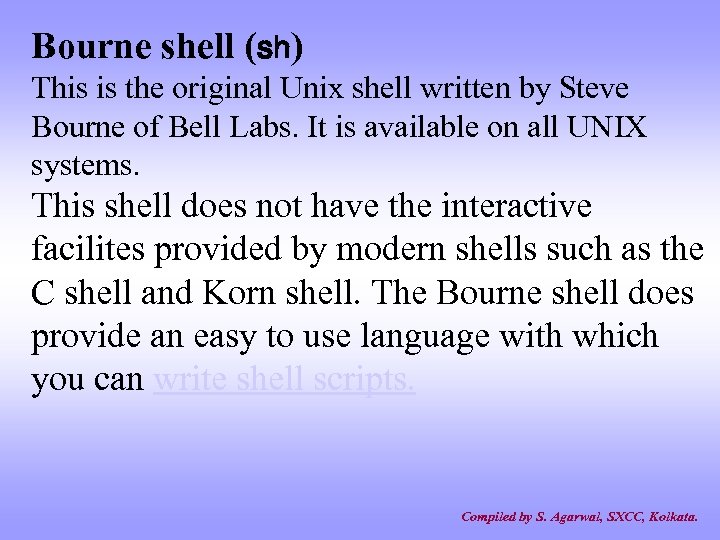 Bourne shell (sh)

This is the original Unix shell written by Steve Bourne of Bell Labs. It is available on all UNIX systems.

This shell does not have the interactive facilites provided by modern shells such as the C shell and Korn shell. The Bourne shell does provide an easy to use language with which you can write shell scripts.

Compiled by S. Agarwal, SXCC, Kolkata.